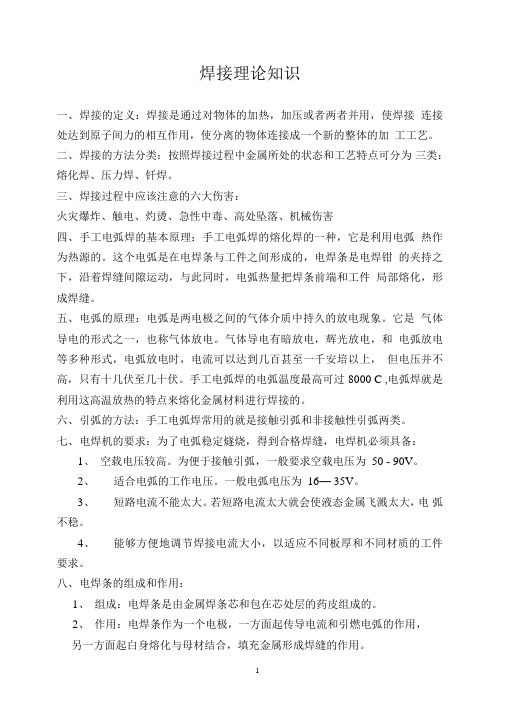 焊接理论知识

一、焊接的定义：焊接是通过对物体的加热，加压或者两者并用，使焊接 连接处达到原子间力的相互作用，使分离的物体连接成一个新的整体的加 工工艺。

二、焊接的方法分类：按照焊接过程中金属所处的状态和工艺特点可分为 三类：熔化焊、压力焊、钎焊。

三、焊接过程中应该注意的六大伤害：

火灾爆炸、触电、灼烫、急性中毒、高处坠落、机械伤害

四、手工电弧焊的基本原理：手工电弧焊的熔化焊的一种，它是利用电弧 热作为热源的。这个电弧是在电焊条与工件之间形成的，电焊条是电焊钳 的夹持之下，沿着焊缝间隙运动，与此同时，电弧热量把焊条前端和工件 局部熔化，形成焊缝。

五、电弧的原理：电弧是两电极之间的气体介质中持久的放电现象。它是 气体导电的形式之一，也称气体放电。气体导电有暗放电，辉光放电，和 电弧放电等多种形式，电弧放电时，电流可以达到几百甚至一千安培以上， 但电压并不高，只有十几伏至几十伏。手工电弧焊的电弧温度最高可过 8000 C ,电弧焊就是利用这高温放热的特点来熔化金属材料进行焊接的。

六、引弧的方法：手工电弧焊常用的就是接触引弧和非接触性引弧两类。

七、电焊机的要求：为了电弧稳定燧烧，得到合格焊缝，电焊机必须具备：

1、 空载电压较高。为便于接触引弧，一般要求空载电压为 50 - 90V。

2、 适合电弧的工作电压。一般电弧电压为 16— 35V。

3、 短路电流不能太大。若短路电流太大就会使液态金属飞溅太大，电 弧不稳。

4、 能够方便地调节焊接电流大小，以适应不同板厚和不同材质的工件要求。

八、电焊条的组成和作用：

1、 组成：电焊条是由金属焊条芯和包在芯处层的药皮组成的。

2、 作用：电焊条作为一个电极，一方面起传导电流和引燃电弧的作用，另一方面起白身熔化与母材结合，填充金属形成焊缝的作用。

1